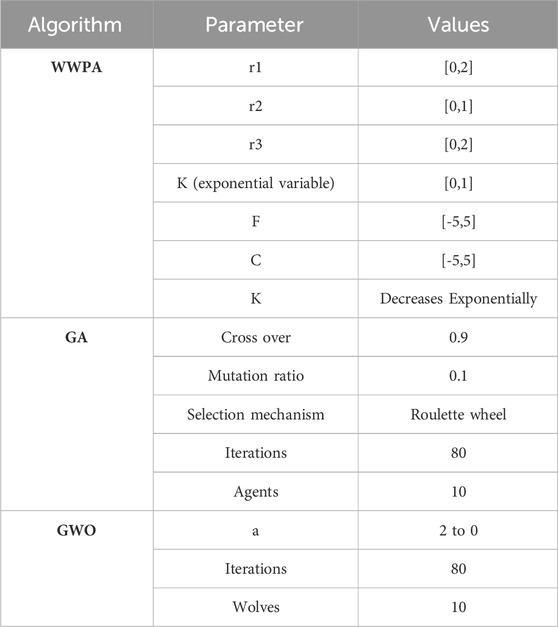 | Algorithm | Parameter | Values |
|---|---|---|
| **WWPA** | r1 | [0,2] |
| | r2 | [0,1] |
| | r3 | [0,2] |
| | K (exponential variable) | [0,1] |
| | F | [-5,5] |
| | C | [-5,5] |
| | K | Decreases Exponentially |
| **GA** | Cross over | 0.9 |
| | Mutation ratio | 0.1 |
| | Selection mechanism | Roulette wheel |
| | Iterations | 80 |
| | Agents | 10 |
| **GWO** | a | 2 to 0 |
| | Iterations | 80 |
| | Wolves | 10 |